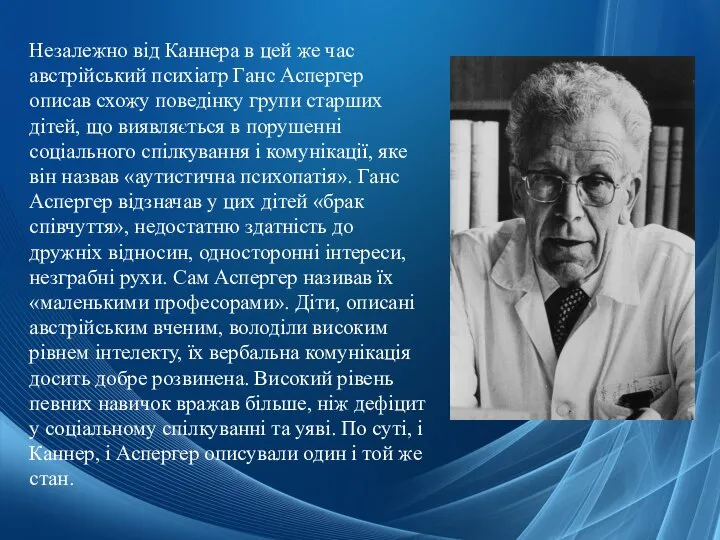 Незалежно від Каннера в цей же час австрійський психіатр Ганс Аспергер описав схожу поведінку групи старших дітей, що виявляється в порушенні соціального спілкування і комунікації, яке він назвав «аутистична психопатія». Ганс Аспергер відзначав у цих дітей «брак співчуття», недостатню здатність до дружніх відносин, односторонні інтереси, незграбні рухи. Сам Аспергер називав їх «маленькими професорами». Діти, описані австрійським вченим, володіли високим рівнем інтелекту, їх вербальна комунікація досить добре розвинена. Високий рівень певних навичок вражав більше, ніж дефіцит у соціальному спілкуванні та уяві. По суті, і Каннер, і Аспергер описували один і той же стан.